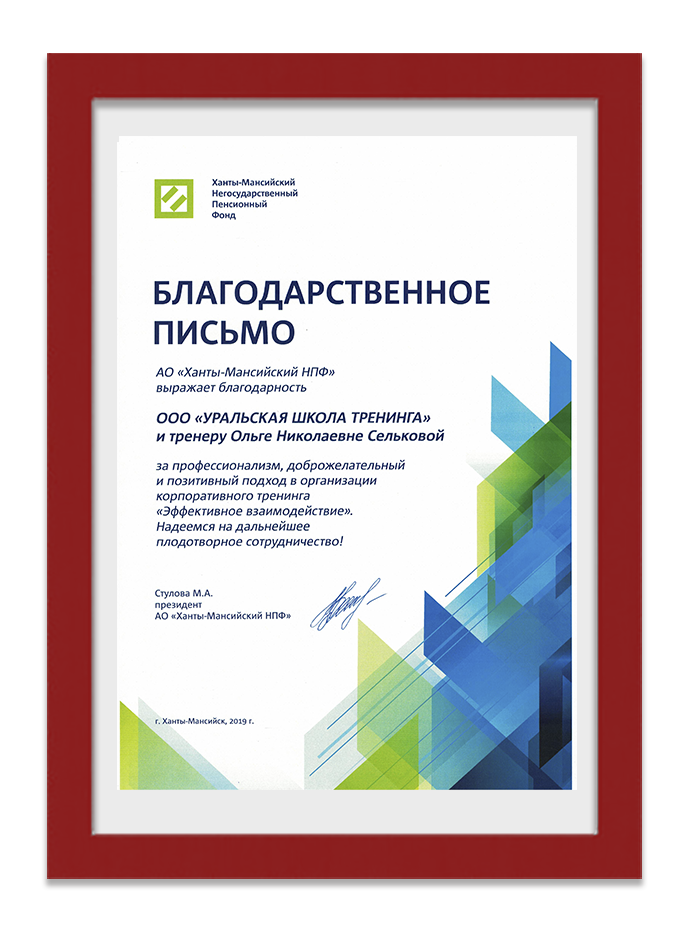 Ханты-Мансийский
Негосударственный
Пенсионный
Фонд

БЛАГОДАРСТВЕННОЕ
ПИСЬМО

АО «Ханты-Мансийский НПФ»
выражает благодарность

ООО «УРАЛЬСКАЯ ШКОЛА ТРЕНИНГА»
и тренеру Ольге Николаевне Сельковой

за профессионализм, доброжелательный и позитивный подход в организации корпоративного тренинга «Эффективное взаимодействие». Надеемся на дальнейшее плодотворное сотрудничество!

Стулова М.А.
президент
АО «Ханты-Мансийский НПФ»

г. Ханты-Мансийск, 2019 г.